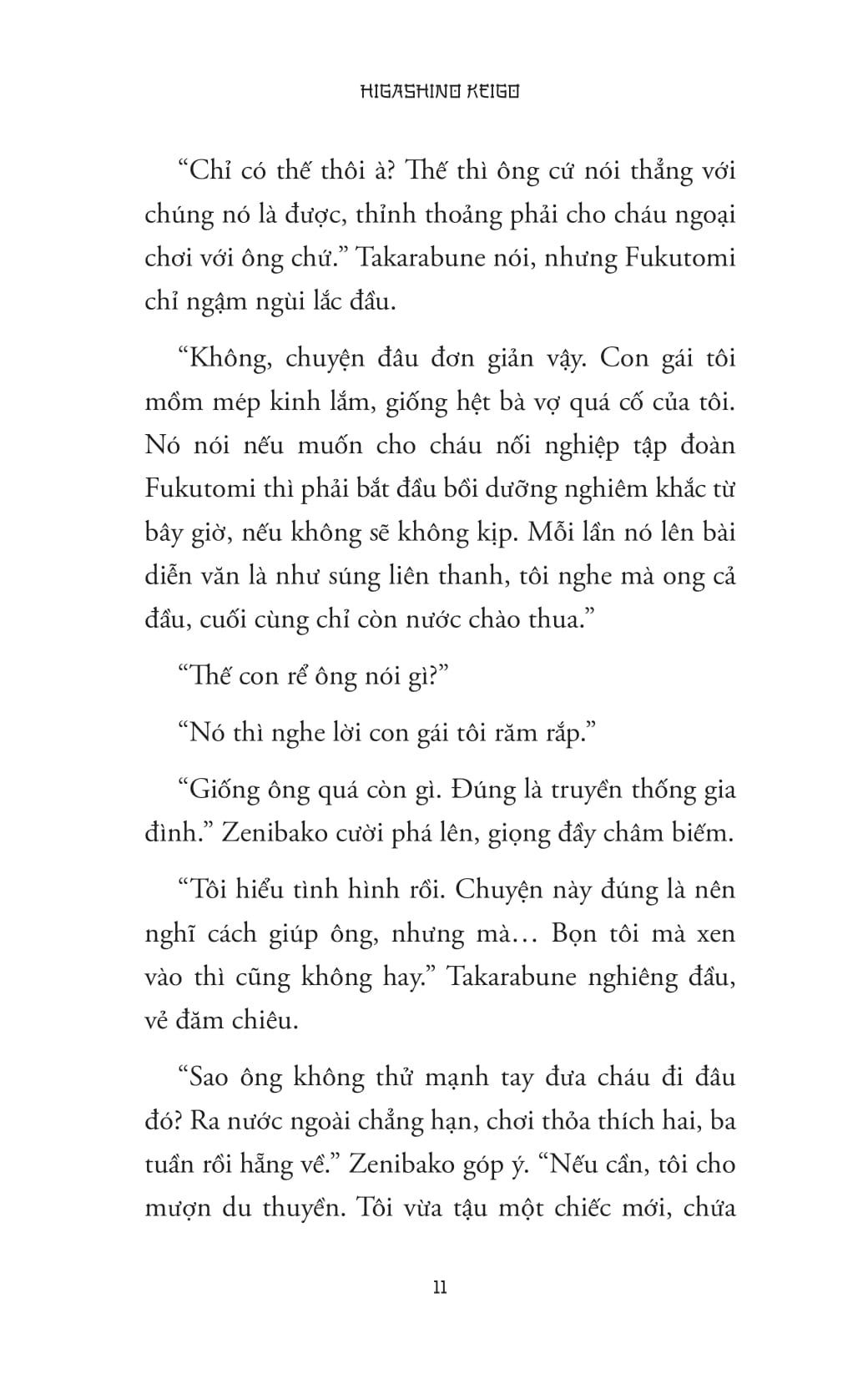 HIGASHINO KEIGO

“Chỉ có thế thôi à? Thế thì ông cứ nói thẳng với chúng nó là được, thỉnh thoảng phải cho cháu ngoại chơi với ông chứ.” Takarabune nói, nhưng Fukutomi chỉ ngậm ngùi lắc đầu.

“Không, chuyện đâu đơn giản vậy. Con gái tôi mồm mép kinh lắm, giống hệt bà vợ quá cố của tôi. Nó nói nếu muốn cho cháu nối nghiệp tập đoàn Fukutomi thì phải bắt đầu bồi dưỡng nghiêm khắc từ bây giờ, nếu không sẽ không kịp. Mỗi lần nó lên bài diễn văn là như súng liên thanh, tôi nghe mà ong cả đầu, cuối cùng chỉ còn nước chào thua.”

“Thế con rể ông nói gì?”

“Nó thì nghe lời con gái tôi răm rắp.”

“Giống ông quá còn gì. Đúng là truyền thống gia đình.” Zenibako cười phá lên, giọng đầy châm biếm.

“Tôi hiểu tình hình rồi. Chuyện này đúng là nên nghĩ cách giúp ông, nhưng mà… Bọn tôi mà xen vào thì cũng không hay.” Takarabune nghiêng đầu, vẻ đăm chiêu.

“Sao ông không thử mạnh tay đưa cháu đi đâu đó? Ra nước ngoài chẳng hạn, chơi thỏa thích hai, ba tuần rồi hẵng về.” Zenibako góp ý. “Nếu cần, tôi cho mượn du thuyền. Tôi vừa tậu một chiếc mới, chứa

11